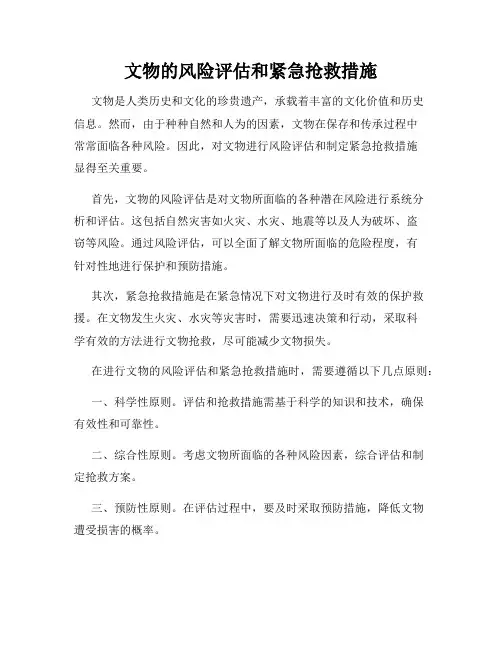 文物的风险评估和紧急抢救措施

文物是人类历史和文化的珍贵遗产，承载着丰富的文化价值和历史信息。然而，由于种种自然和人为的因素，文物在保存和传承过程中常常面临各种风险。因此，对文物进行风险评估和制定紧急抢救措施显得至关重要。

首先，文物的风险评估是对文物所面临的各种潜在风险进行系统分析和评估。这包括自然灾害如火灾、水灾、地震等以及人为破坏、盗窃等风险。通过风险评估，可以全面了解文物所面临的危险程度，有针对性地进行保护和预防措施。

其次，紧急抢救措施是在紧急情况下对文物进行及时有效的保护救援。在文物发生火灾、水灾等灾害时，需要迅速决策和行动，采取科学有效的方法进行文物抢救，尽可能减少文物损失。

在进行文物的风险评估和紧急抢救措施时，需要遵循以下几点原则：

一、科学性原则。评估和抢救措施需基于科学的知识和技术，确保有效性和可靠性。

二、综合性原则。考虑文物所面临的各种风险因素，综合评估和制定抢救方案。

三、预防性原则。在评估过程中，要及时采取预防措施，降低文物遭受损害的概率。